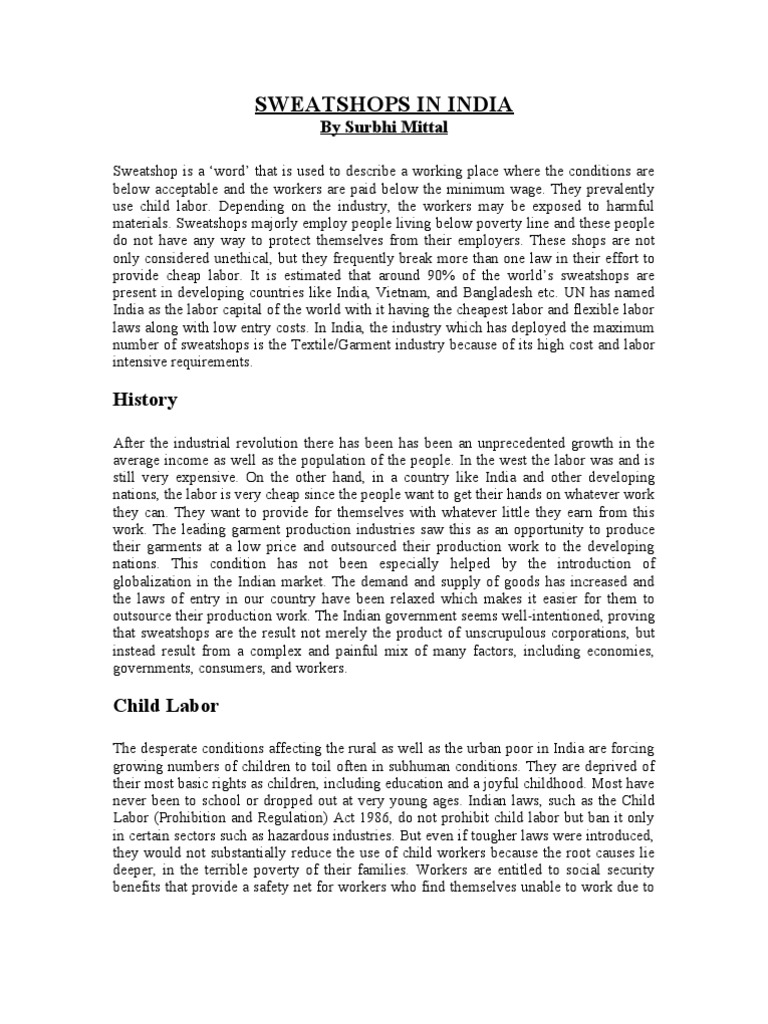 SWEATSHOPS IN INDIA
By Surbhi Mittal

Sweatshop is a 'word' that is used to describe a working place where the conditions are below acceptable and the workers are paid below the minimum wage. They prevalently use child labor. Depending on the industry, the workers may be exposed to harmful materials. Sweatshops majorly employ people living below poverty line and these people do not have any way to protect themselves from their employers. These shops are not only considered unethical, but they frequently break more than one law in their effort to provide cheap labor. It is estimated that around 90% of the world's sweatshops are present in developing countries like India, Vietnam, and Bangladesh etc. UN has named India as the labor capital of the world with it having the cheapest labor and flexible labor laws along with low entry costs. In India, the industry which has deployed the maximum number of sweatshops is the Textile/Garment industry because of its high cost and labor intensive requirements.

History

After the industrial revolution there has been has been an unprecedented growth in the average income as well as the population of the people. In the west the labor was and is still very expensive. On the other hand, in a country like India and other developing nations, the labor is very cheap since the people want to get their hands on whatever work they can. They want to provide for themselves with whatever little they earn from this work. The leading garment production industries saw this as an opportunity to produce their garments at a low price and outsourced their production work to the developing nations. This condition has not been especially helped by the introduction of globalization in the Indian market. The demand and supply of goods has increased and the laws of entry in our country have been relaxed which makes it easier for them to outsource their production work. The Indian government seems well-intentioned, proving that sweatshops are the result not merely the product of unscrupulous corporations, but instead result from a complex and painful mix of many factors, including economies, governments, consumers, and workers.

Child Labor

The desperate conditions affecting the rural as well as the urban poor in India are forcing growing numbers of children to toil often in subhuman conditions. They are deprived of their most basic rights as children, including education and a joyful childhood. Most have never been to school or dropped out at very young ages. Indian laws, such as the Child Labor (Prohibition and Regulation) Act 1986, do not prohibit child labor but ban it only in certain sectors such as hazardous industries. But even if tougher laws were introduced, they would not substantially reduce the use of child workers because the root causes lie deeper, in the terrible poverty of their families. Workers are entitled to social security benefits that provide a safety net for workers who find themselves unable to work due to